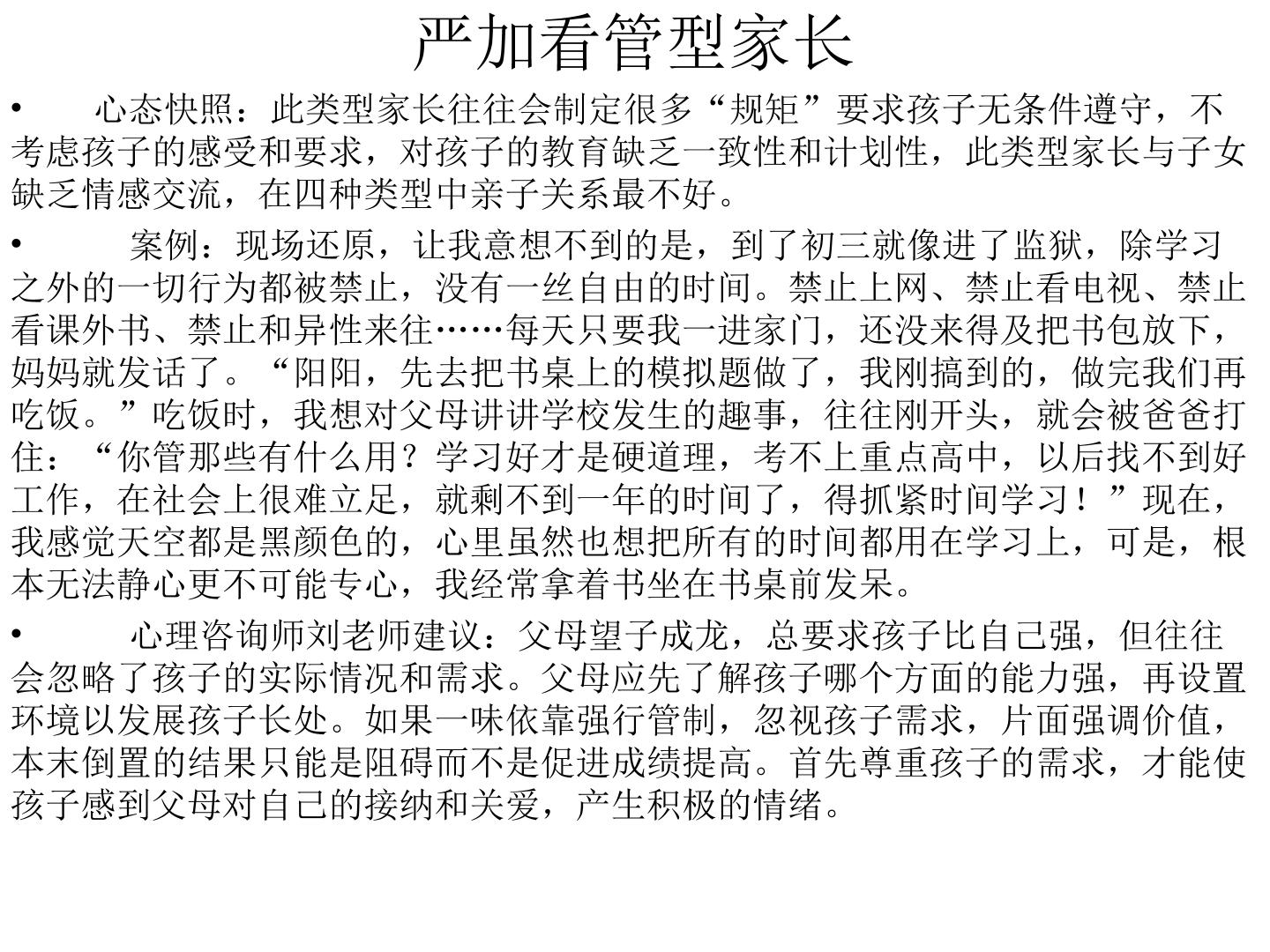 严加看管型家长

• 心态快照：此类型家长往往会制定很多“规矩”要求孩子无条件遵守，不考虑孩子的感受和要求，对孩子的教育缺乏一致性和计划性，此类型家长与子女缺乏情感交流，在四种类型中亲子关系最不好。

• 案例：现场还原，让我意想不到的是，到了初三就像进了监狱，除学习之外的一切行为都被禁止，没有一丝自由的时间。禁止上网、禁止看电视、禁止看课外书、禁止和异性来往……每天只要我一进家门，还没来得及把书包放下，妈妈就发话了。“阳阳，先去把书桌上的模拟题做了，我刚搞到的，做完我们再吃饭。”吃饭时，我想对父母讲讲学校发生的趣事，往往刚开头，就会被爸爸打住：“你管那些有什么用？学习好才是硬道理，考不上重点高中，以后找不到好工作，在社会上很难立足，就剩不到一年的时间了，得抓紧时间学习！”现在，我感觉天空都是黑颜色的，心里虽然也想把所有的时间都用在学习上，可是，根本无法静心更不可能专心，我经常拿着书坐在书桌前发呆。

• 心理咨询师刘老师建议：父母望子成龙，总要求孩子比自己强，但往往会忽略了孩子的实际情况和需求。父母应先了解孩子哪个方面的能力强，再设置环境以发展孩子长处。如果一味依靠强行管制，忽视孩子需求，片面强调价值，本末倒置的结果只能是阻碍而不是促进成绩提高。首先尊重孩子的需求，才能使孩子感到父母对自己的接纳和关爱，产生积极的情绪。